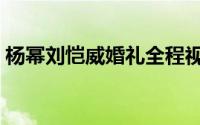 杨幂刘恺威婚礼全程视